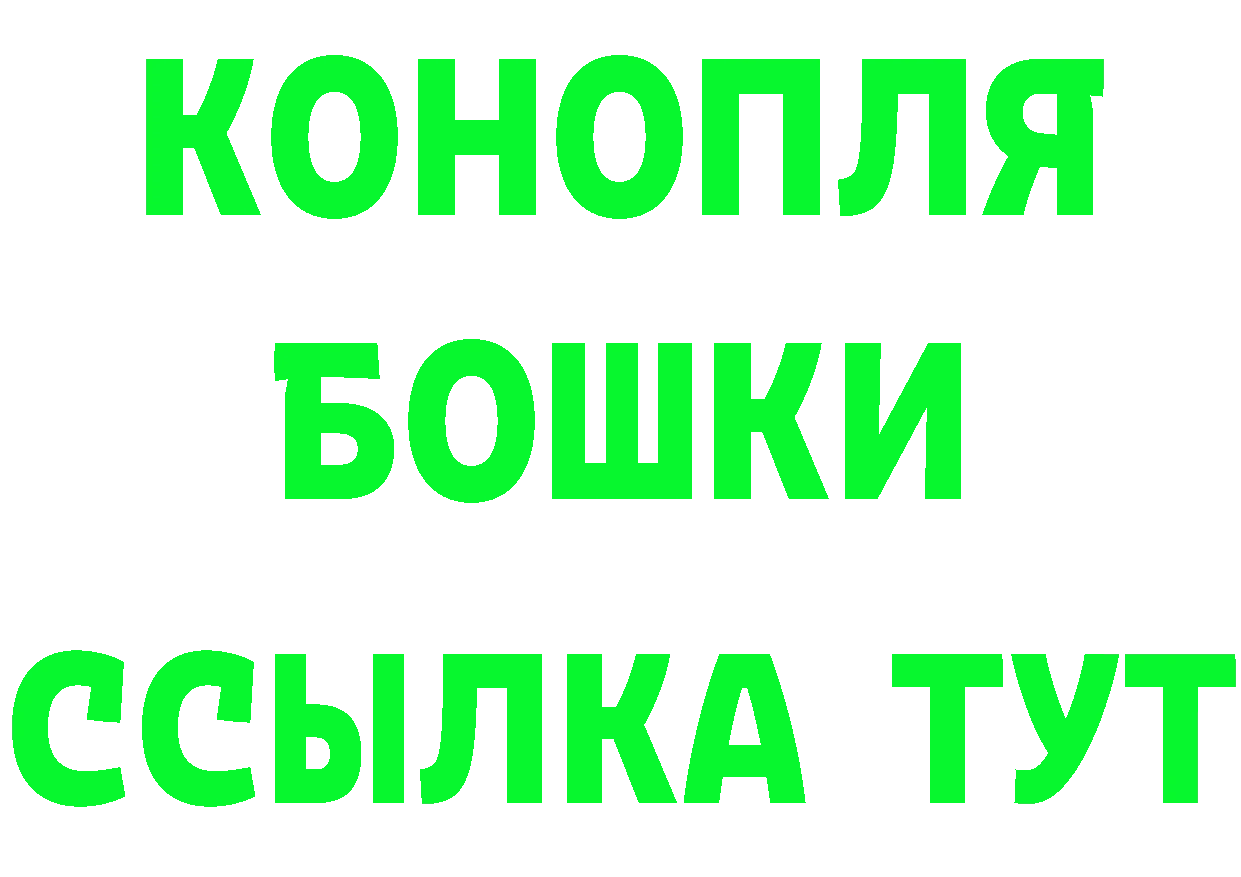 КОНОПЛЯ
БОШКИ
ССЫЛКА ТУТ